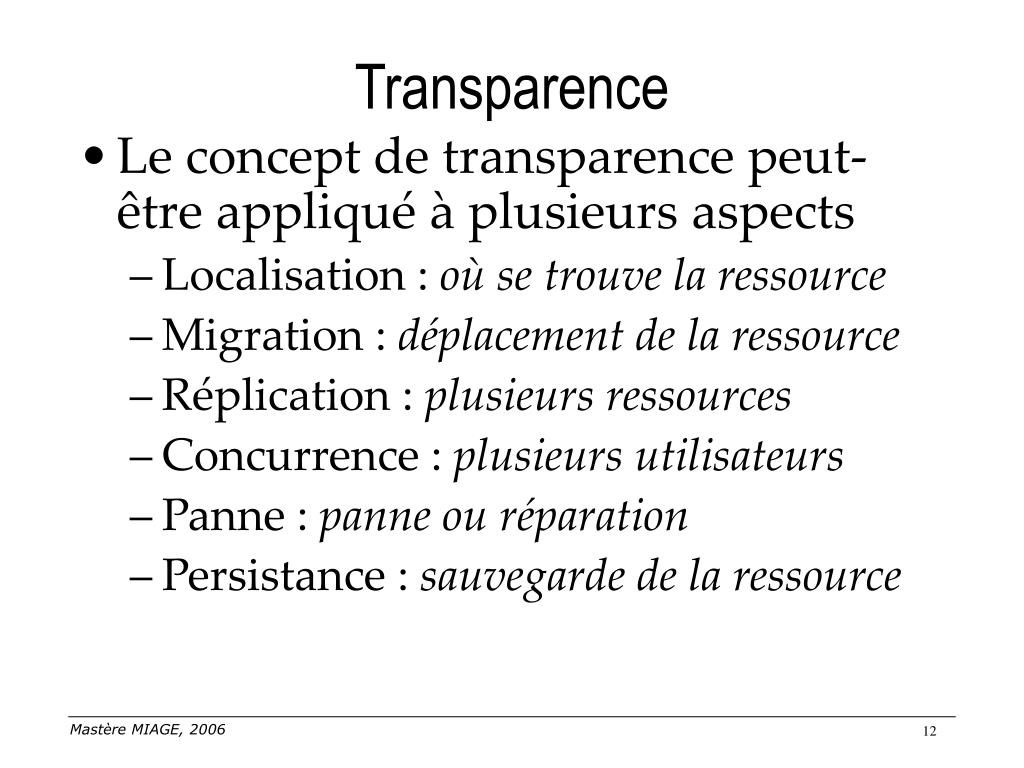 Transparence

• Le concept de transparence peut-être appliqué à plusieurs aspects
– Localisation : où se trouve la ressource
– Migration : déplacement de la ressource
– Réplication : plusieurs ressources
– Concurrence : plusieurs utilisateurs
– Panne : panne ou réparation
– Persistance : sauvegarde de la ressource

Mastère MIAGE, 2006

12